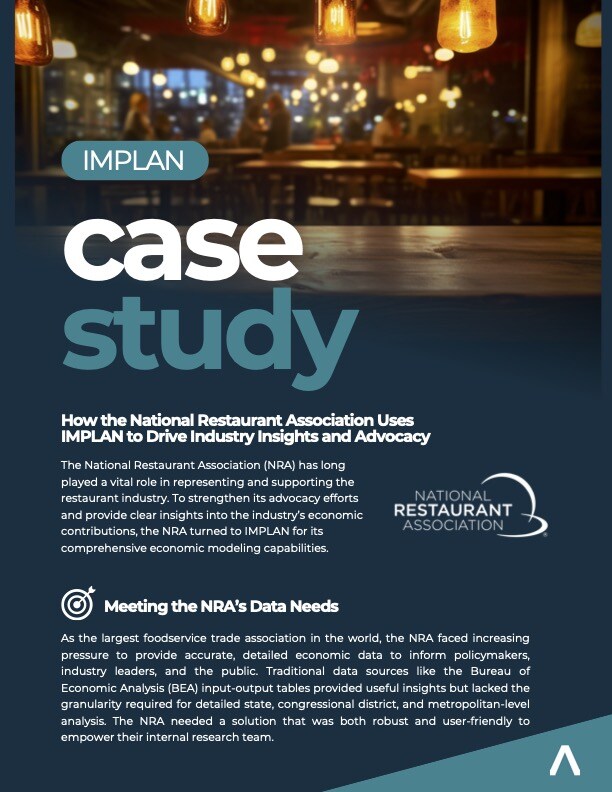 IMPLAN

case study

How the National Restaurant Association Uses IMPLAN to Drive Industry Insights and Advocacy

The National Restaurant Association (NRA) has long played a vital role in representing and supporting the restaurant industry. To strengthen its advocacy efforts and provide clear insights into the industry's economic contributions, the NRA turned to IMPLAN for its comprehensive economic modeling capabilities.

NATIONAL RESTAURANT ASSOCIATION

Meeting the NRA's Data Needs

As the largest foodservice trade association in the world, the NRA faced increasing pressure to provide accurate, detailed economic data to inform policymakers, industry leaders, and the public. Traditional data sources like the Bureau of Economic Analysis (BEA) input-output tables provided useful insights but lacked the granularity required for detailed state, congressional district, and metropolitan-level analysis. The NRA needed a solution that was both robust and user-friendly to empower their internal research team.